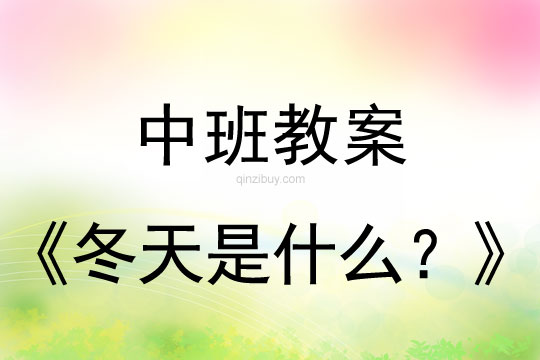 中班教案

qinzibuy.com

《冬天是什么？》